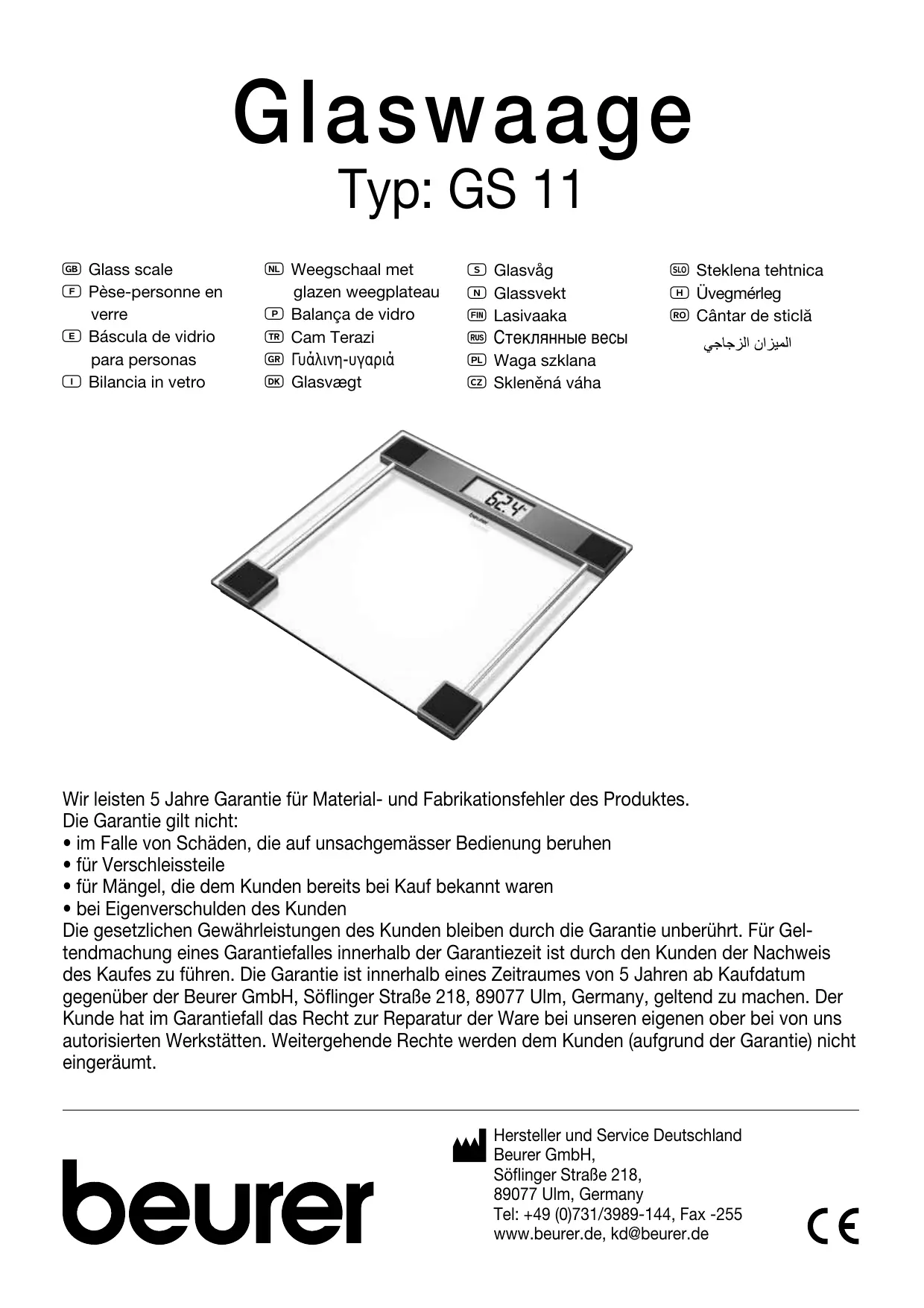 Glaswaage
Typ: GS 11

GB Glass scale
F Pèse-personne en verre
E Báscula de vidrio para personas
I Bilancia in vetro

NL Weegschaal met glazen weegplateau
P Balança de vidro
TR Cam Terazi
GR Γυάλινη-υγαριά
DK Glasvægt

S Glasvåg
N Glassvekt
FIN Lasivaaka
RUS Стеклянные весы
PL Waga szklana
CZ Skleněná váha

SLO Steklena tehtnica
H Üvegmérleg
RO Cântar de sticlă
الميزان الزجاجي

62.4

beurer

Wir leisten 5 Jahre Garantie für Material- und Fabrikationsfehler des Produktes.
Die Garantie gilt nicht:
• im Falle von Schäden, die auf unsachgemässer Bedienung beruhen
• für Verschleissteile
• für Mängel, die dem Kunden bereits bei Kauf bekannt waren
• bei Eigenverschulden des Kunden
Die gesetzlichen Gewährleistungen des Kunden bleiben durch die Garantie unberührt. Für Geltendmachung eines Garantiefalles innerhalb der Garantiezeit ist durch den Kunden der Nachweis des Kaufes zu führen. Die Garantie ist innerhalb eines Zeitraumes von 5 Jahren ab Kaufdatum gegenüber der Beurer GmbH, Söflinger Straße 218, 89077 Ulm, Germany, geltend zu machen. Der Kunde hat im Garantiefall das Recht zur Reparatur der Ware bei unseren eigenen ober bei von uns autorisierten Werkstätten. Weitergehende Rechte werden dem Kunden (aufgrund der Garantie) nicht eingeräumt.

beurer

Hersteller und Service Deutschland
Beurer GmbH,
Söflinger Straße 218,
89077 Ulm, Germany
Tel: +49 (0)731/3989-144, Fax -255
www.beurer.de, kd@beurer.de

CE